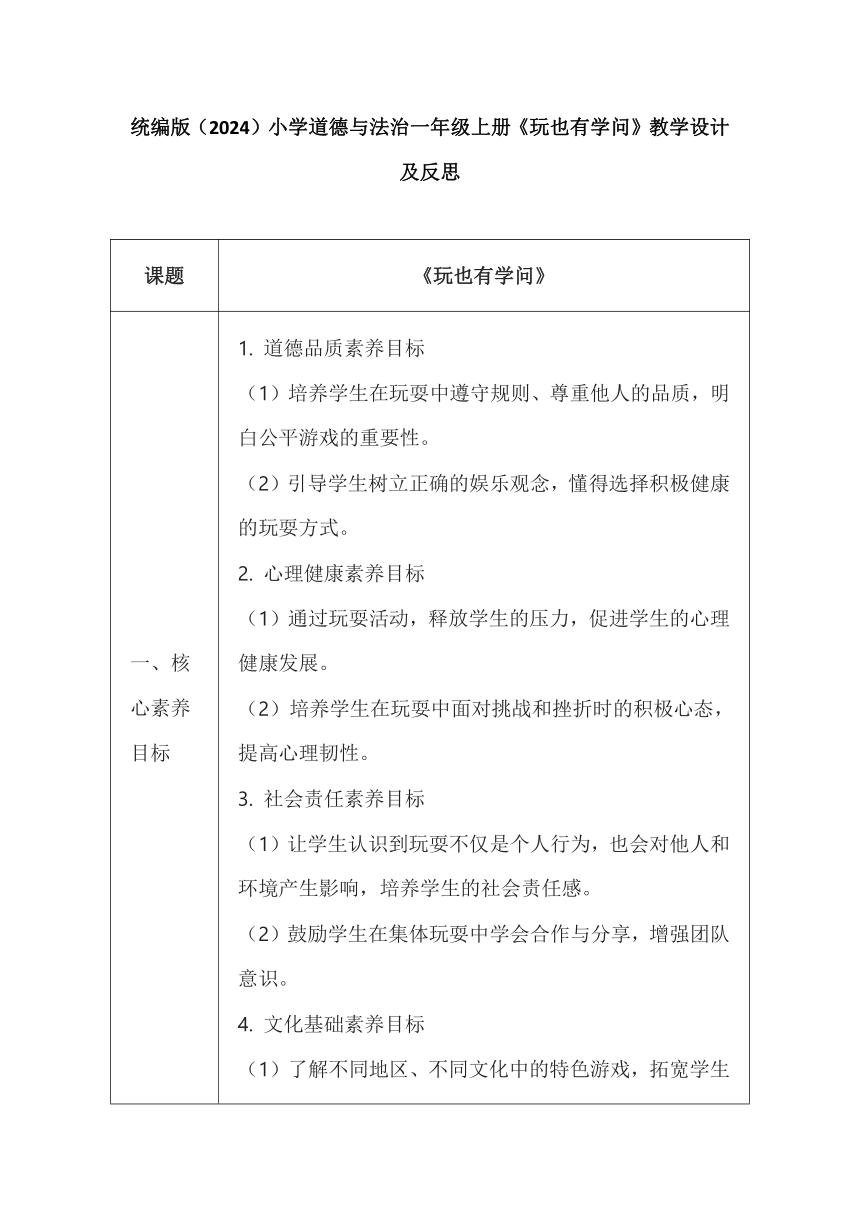 统编版（2024）小学道德与法治一年级上册《玩也有学问》教学设计及反思

| 课题 | 《玩也有学问》 |
|---|---|
| 一、核心素养目标 | 1. 道德品质素养目标<br>（1）培养学生在玩耍中遵守规则、尊重他人的品质，明白公平游戏的重要性。<br>（2）引导学生树立正确的娱乐观念，懂得选择积极健康的玩耍方式。<br>2. 心理健康素养目标<br>（1）通过玩耍活动，释放学生的压力，促进学生的心理健康发展。<br>（2）培养学生在玩耍中面对挑战和挫折时的积极心态，提高心理韧性。<br>3. 社会责任素养目标<br>（1）让学生认识到玩耍不仅是个人行为，也会对他人和环境产生影响，培养学生的社会责任感。<br>（2）鼓励学生在集体玩耍中学会合作与分享，增强团队意识。<br>4. 文化基础素养目标<br>（1）了解不同地区、不同文化中的特色游戏，拓宽学生 |